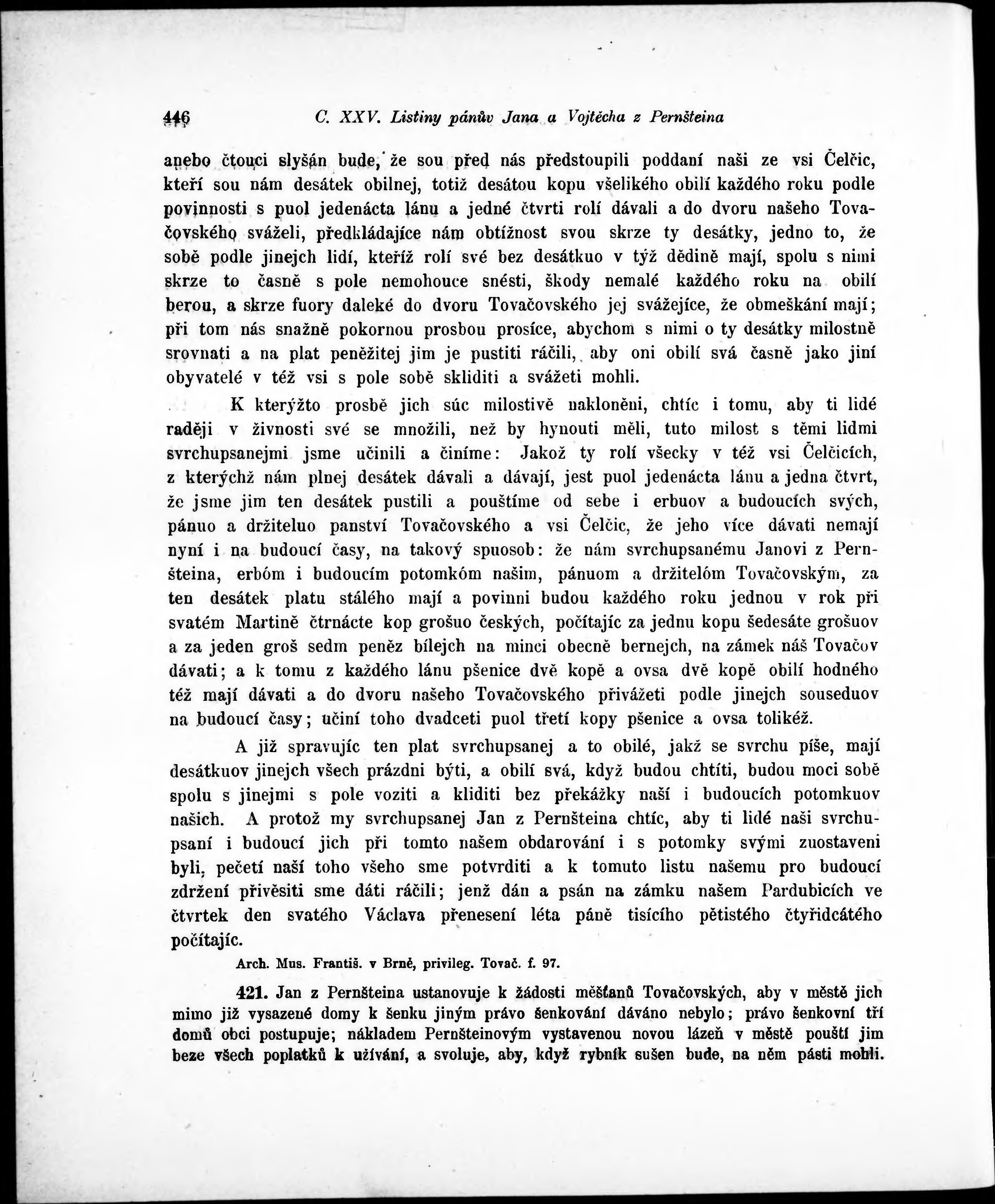 446 C. XXV. Listiny pánův Jana a Vojtěcha z Pernšteina

anebo čtouci slyšán bude, že sou před nás předstoupili poddaní naši ze vsi Čelčic, kteří sou nám desátek obilnej, totiž desátou kopu všelikého obilí každého roku podle povinnosti s puol jedenácta lánu a jedné čtvrti rolí dávali a do dvoru našeho Tovačovského sváželi, předkládajíce nám obtížnost svou skrze ty desátky, jedno to, že sobě podle jinejch lidí, kteříž rolí své bez desátkuo v týž dědině mají, spolu s nimi skrze to časně s pole nemohouce snésti, škody nemalé každého roku na obilí berou, a skrze fuory daleké do dvoru Tovačovského jej svážejíce, že obmeškání mají; při tom nás snažně pokornou prosbou prosíce, abychom s nimi o ty desátky milostně srovnati a na plat peněžitej jim je pustiti ráčili, aby oni obilí svá časně jako jiní obyvatelé v též vsi s pole sobě skliditi a svážeti mohli.

K kterýžto prosbě jich súc milostivě nakloněni, chtíc i tomu, aby ti lidé raději v živnosti své se množili, než by hynouti měli, tuto milost s těmi lidmi svrchupsanejmi jsme učinili a činíme: Jakož ty rolí všecky v též vsi Čelčicích, z kterýchž nám plnej desátek dávali a dávají, jest puol jedenácta lánu a jedna čtvrt, že jsme jim ten desátek pustili a pouštíme od sebe i erbuov a budoucích svých, pánuo a držiteluo panství Tovačovského a vsi Čelčic, že jeho více dávati nemají nyní i na budoucí časy, na takový spuosob: že nám svrchupsanému Janovi z Pernšteina, erbóm i budoucím potomkóm našim, pánuom a držitelóm Tovačovským, za ten desátek platu stálého mají a povinni budou každého roku jednou v rok při svatém Martině čtrnácte kop grošuo českých, počítajíc za jednu kopu šedesáte grošuov a za jeden groš sedm peněz bílejch na minci obecně bernejch, na zámek náš Tovačov dávati; a k tomu z každého lánu pšenice dvě kopě a ovsa dvě kopě obilí hodného též mají dávati a do dvoru našeho Tovačovského přivážeti podle jinejch souseduov na budoucí časy; učiní toho dvadceti puol třetí kopy pšenice a ovsa tolikéž.

A již spravujíc ten plat svrchupsanej a to obilé, jakž se svrchu píše, mají desátkuov jinejch všech prázdni býti, a obilí svá, když budou chtíti, budou moci sobě spolu s jinejmi s pole voziti a kliditi bez překážky naší i budoucích potomkuov našich. A protož my svrchupsanej Jan z Pernšteina chtíc, aby ti lidé naši svrchupsaní i budoucí jich při tomto našem obdarování i s potomky svými zuostaveni byli, pečetí naší toho všeho sme potvrditi a k tomuto listu našemu pro budoucí zdržení přivěsiti sme dáti ráčili; jenž dán a psán na zámku našem Pardubicích ve čtvrtek den svatého Václava přenesení léta páně tisícího pětistého čtyřidcátého počítajíc.

Arch. Mus. Františ. v Brně, privileg. Tovač. f. 97.

421. Jan z Pernšteina ustanovuje k žádosti měšťanů Tovačovských, aby v městě jich mimo již vysazené domy k šenku jiným právo šenkování dáváno nebylo; právo šenkovní tří domů obci postupuje; nákladem Pernšteinovým vystavenou novou lázeň v městě pouští jim beze všech poplatků k užívání, a svoluje, aby, když rybník sušen bude, na něm pásti mohli.